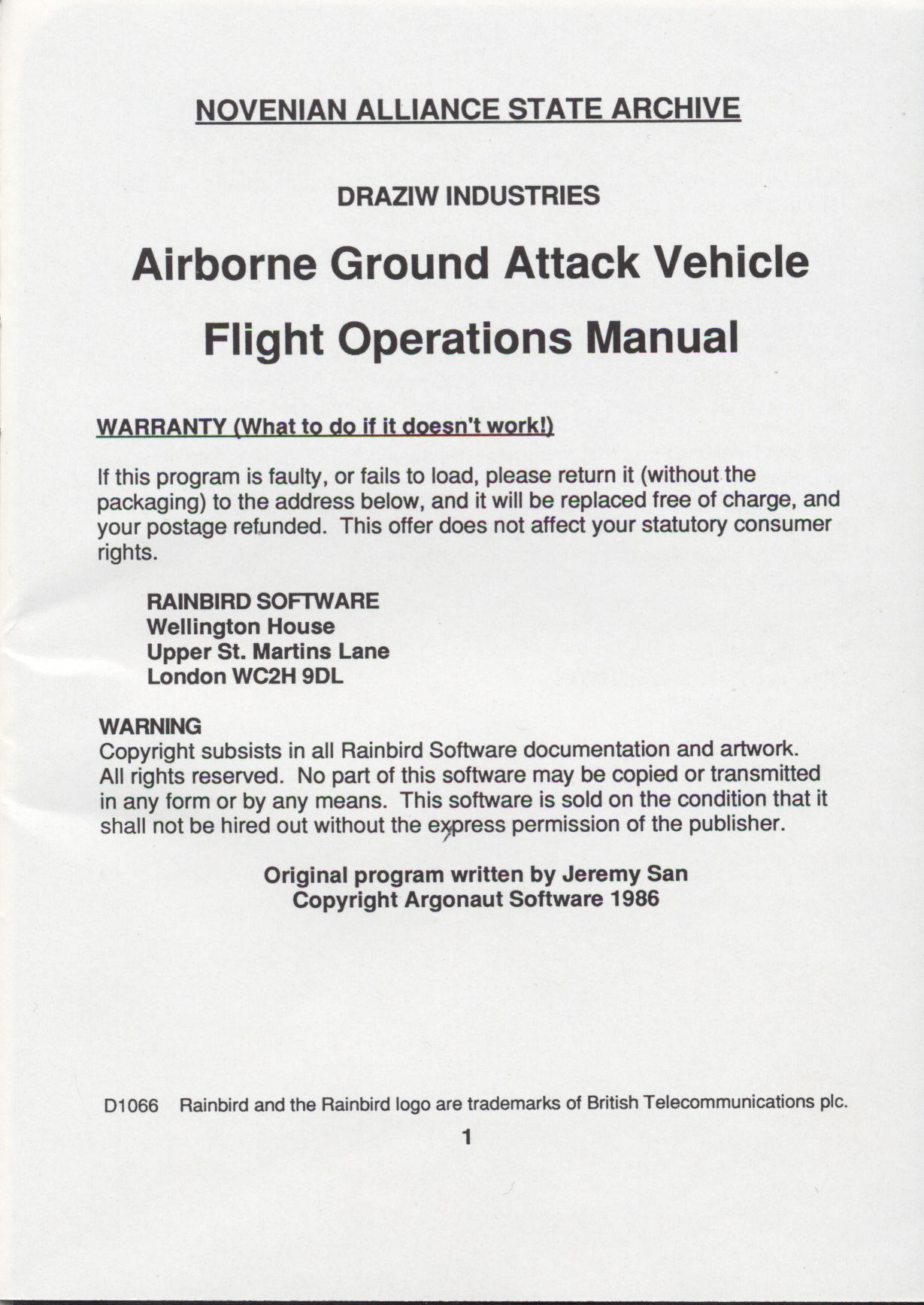 NOVENIAN ALLIANCE STATE ARCHIVE

DRAZIW INDUSTRIES

Airborne Ground Attack Vehicle

Flight Operations Manual

WARRANTY (What to do if it doesn't work!)

If this program is faulty, or fails to load, please return it (without the packaging) to the address below, and it will be replaced free of charge, and your postage refunded. This offer does not affect your statutory consumer rights.

RAINBIRD SOFTWARE
Wellington House
Upper St. Martins Lane
London WC2H 9DL

WARNING
Copyright subsists in all Rainbird Software documentation and artwork. All rights reserved. No part of this software may be copied or transmitted in any form or by any means. This software is sold on the condition that it shall not be hired out without the express permission of the publisher.

Original program written by Jeremy San
Copyright Argonaut Software 1986

D1066 Rainbird and the Rainbird logo are trademarks of British Telecommunications plc.

1